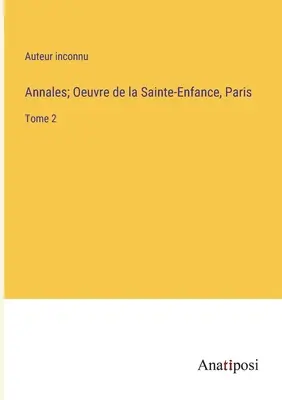 Auteur inconnu

Annales; Oeuvre de la Sainte-Enfance, Paris

Tome 2

Anatiposi